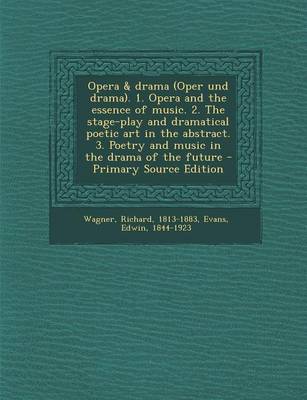 Opera & drama (Oper und drama). 1. Opera and the essence of music. 2. The stage-play and dramatical poetic art in the abstract. 3. Poetry and music in the drama of the future - Primary Source Edition

Wagner, Richard, 1813-1883, Evans, Edwin, 1844-1923